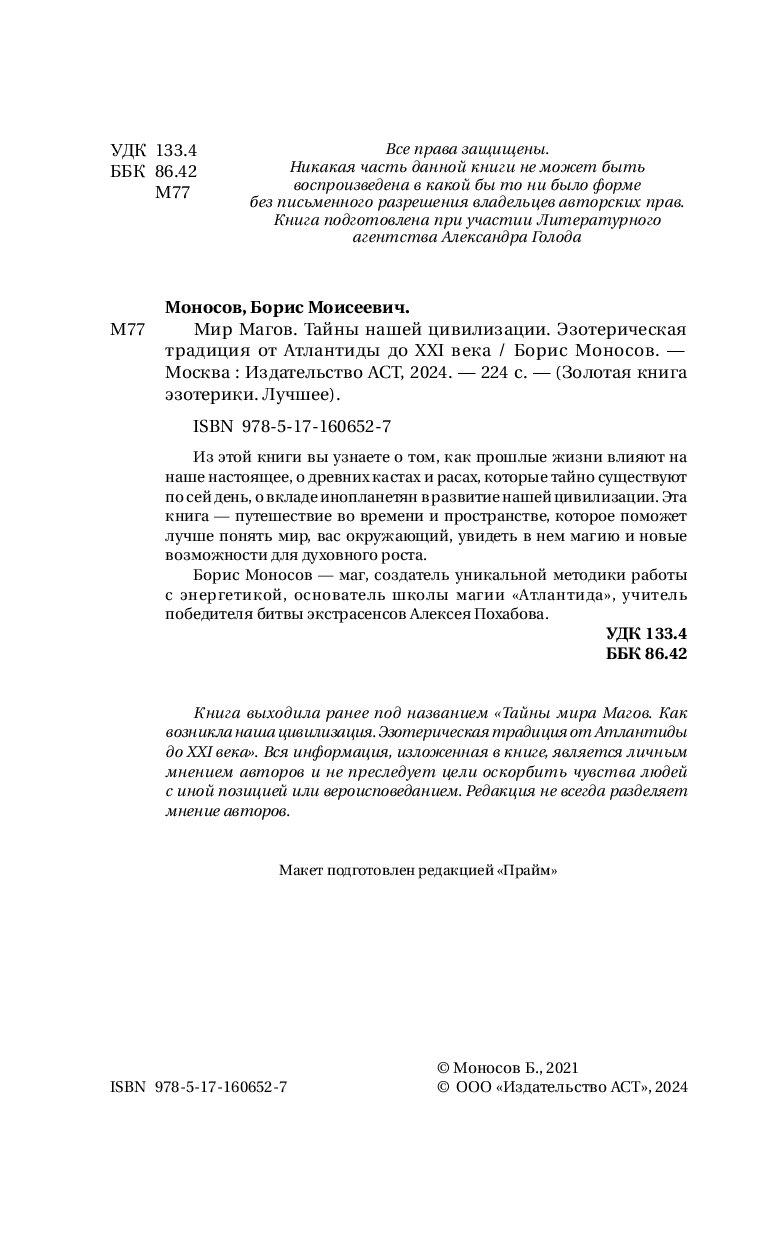 УДК 133.4
ББК 86.42
М77

Все права защищены.
Никакая часть данной книги не может быть воспроизведена в какой бы то ни было форме без письменного разрешения владельцев авторских прав.
Книга подготовлена при участии Литературного агентства Александра Голода

Моносов, Борис Моисеевич.

М77 Мир Магов. Тайны нашей цивилизации. Эзотерическая традиция от Атлантиды до XXI века / Борис Моносов. — Москва : Издательство АСТ, 2024. — 224 с. — (Золотая книга эзотерики. Лучшее).

ISBN 978-5-17-160652-7

Из этой книги вы узнаете о том, как прошлые жизни влияют на наше настоящее, о древних кастах и расах, которые тайно существуют по сей день, о вкладе инопланетян в развитие нашей цивилизации. Эта книга — путешествие во времени и пространстве, которое поможет лучше понять мир, вас окружающий, увидеть в нем магию и новые возможности для духовного роста.

Борис Моносов — маг, создатель уникальной методики работы с энергетикой, основатель школы магии «Атлантида», учитель победителя битвы экстрасенсов Алексея Похабова.

УДК 133.4
ББК 86.42

Книга выходила ранее под названием «Тайны мира Магов. Как возникла наша цивилизация. Эзотерическая традиция от Атлантиды до XXI века». Вся информация, изложенная в книге, является личным мнением авторов и не преследует цели оскорбить чувства людей с иной позицией или вероисповеданием. Редакция не всегда разделяет мнение авторов.

Макет подготовлен редакцией «Прайм»

ISBN 978-5-17-160652-7

© Моносов Б., 2021
© ООО «Издательство АСТ», 2024